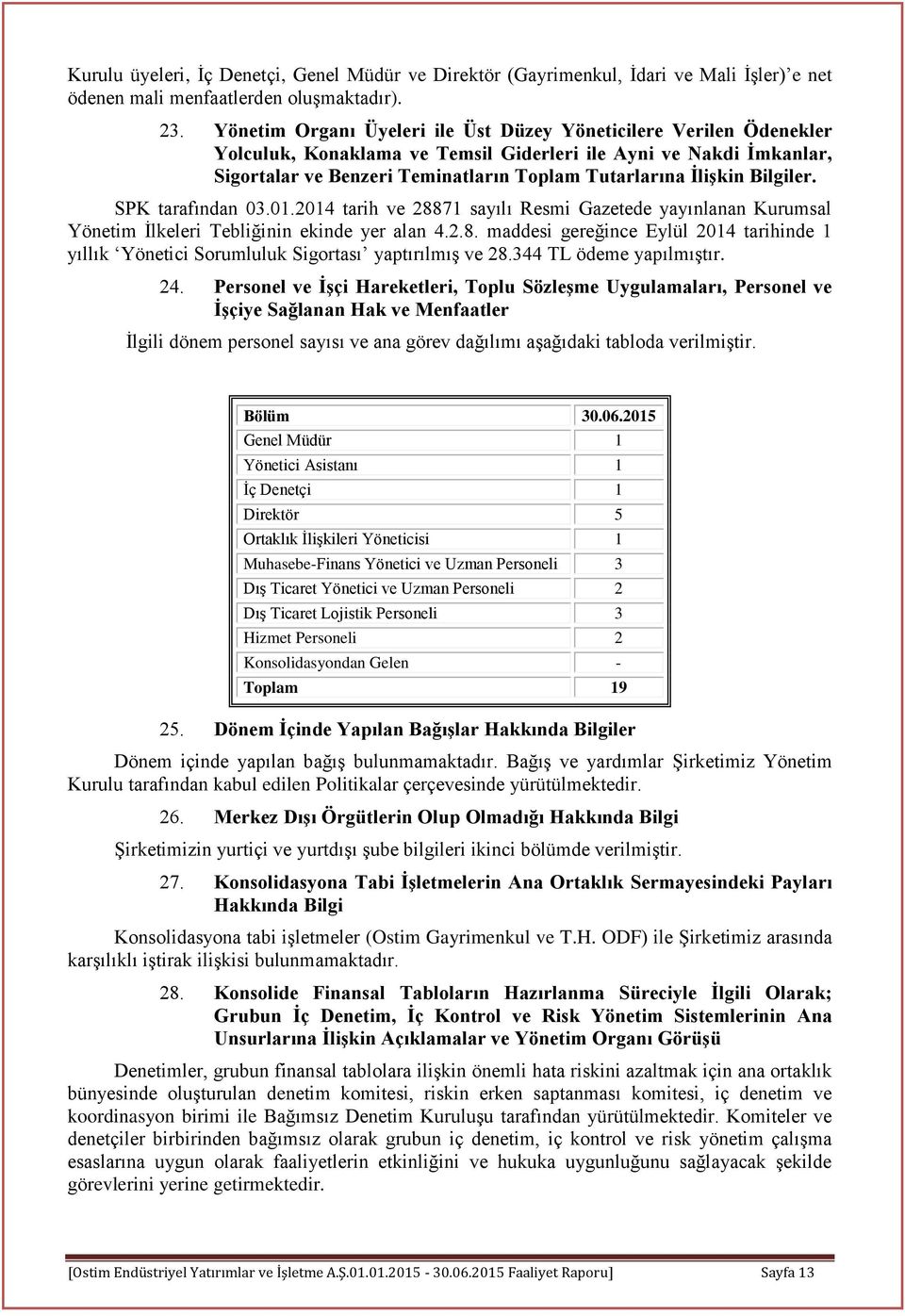 Kurulu üyeleri, İç Denetçi, Genel Müdür ve Direktör (Gayrimenkul, İdari ve Mali İşler)'e net ödenen mali menfaatlerden oluşmaktadır).

23. Yönetim Organı Üyeleri ile Üst Düzey Yöneticilere Verilen Ödenekler Yolculuk, Konaklama ve Temsil Giderleri ile Ayni ve Nakdi İmkanlar, Sigortalar ve Benzeri Teminatların Toplam Tutarlarına İlişkin Bilgiler.

SPK tarafından 03.01.2014 tarih ve 28871 sayılı Resmi Gazetede yayınlanan Kurumsal Yönetim İlkeleri Tebliğinin ekinde yer alan 4.2.8. maddesi gereğince Eylül 2014 tarihinde 1 yıllık 'Yönetici Sorumluluk Sigortası' yaptırılmış ve 28.344 TL ödeme yapılmıştır.

24. Personel ve İşçi Hareketleri, Toplu Sözleşme Uygulamaları, Personel ve İşçiye Sağlanan Hak ve Menfaatler

İlgili dönem personel sayısı ve ana görev dağılımı aşağıdaki tabloda verilmiştir.

| Bölüm | 30.06.2015 |
|---|---|
| Genel Müdür | 1 |
| Yönetici Asistanı | 1 |
| İç Denetçi | 1 |
| Direktör | 5 |
| Ortaklık İlişkileri Yöneticisi | 1 |
| Muhasebe-Finans Yönetici ve Uzman Personeli | 3 |
| Dış Ticaret Yönetici ve Uzman Personeli | 2 |
| Dış Ticaret Lojistik Personeli | 3 |
| Hizmet Personeli | 2 |
| Konsolidasyondan Gelen | - |
| Toplam | 19 |

25. Dönem İçinde Yapılan Bağışlar Hakkında Bilgiler

Dönem içinde yapılan bağış bulunmamaktadır. Bağış ve yardımlar Şirketimiz Yönetim Kurulu tarafından kabul edilen Politikalar çerçevesinde yürütülmektedir.

26. Merkez Dışı Örgütlerin Olup Olmadığı Hakkında Bilgi

Şirketimizin yurtiçi ve yurtdışı şube bilgileri ikinci bölümde verilmiştir.

27. Konsolidasyona Tabi İşletmelerin Ana Ortaklık Sermayesindeki Payları Hakkında Bilgi

Konsolidasyona tabi işletmeler (Ostim Gayrimenkul ve T.H. ODF) ile Şirketimiz arasında karşılıklı iştirak ilişkisi bulunmamaktadır.

28. Konsolide Finansal Tabloların Hazırlanma Süreciyle İlgili Olarak; Grubun İç Denetim, İç Kontrol ve Risk Yönetim Sistemlerinin Ana Unsurlarına İlişkin Açıklamalar ve Yönetim Organı Görüşü

Denetimler, grubun finansal tablolara ilişkin önemli hata riskini azaltmak için ana ortaklık bünyesinde oluşturulan denetim komitesi, riskin erken saptanması komitesi, iç denetim ve koordinasyon birimi ile Bağımsız Denetim Kuruluşu tarafından yürütülmektedir. Komiteler ve denetçiler birbirinden bağımsız olarak grubun iç denetim, iç kontrol ve risk yönetim çalışma esaslarına uygun olarak faaliyetlerin etkinliğini ve hukuka uygunluğunu sağlayacak şekilde görevlerini yerine getirmektedir.

[Ostim Endüstriyel Yatırımlar ve İşletme A.Ş.01.01.2015 - 30.06.2015 Faaliyet Raporu] Sayfa 13